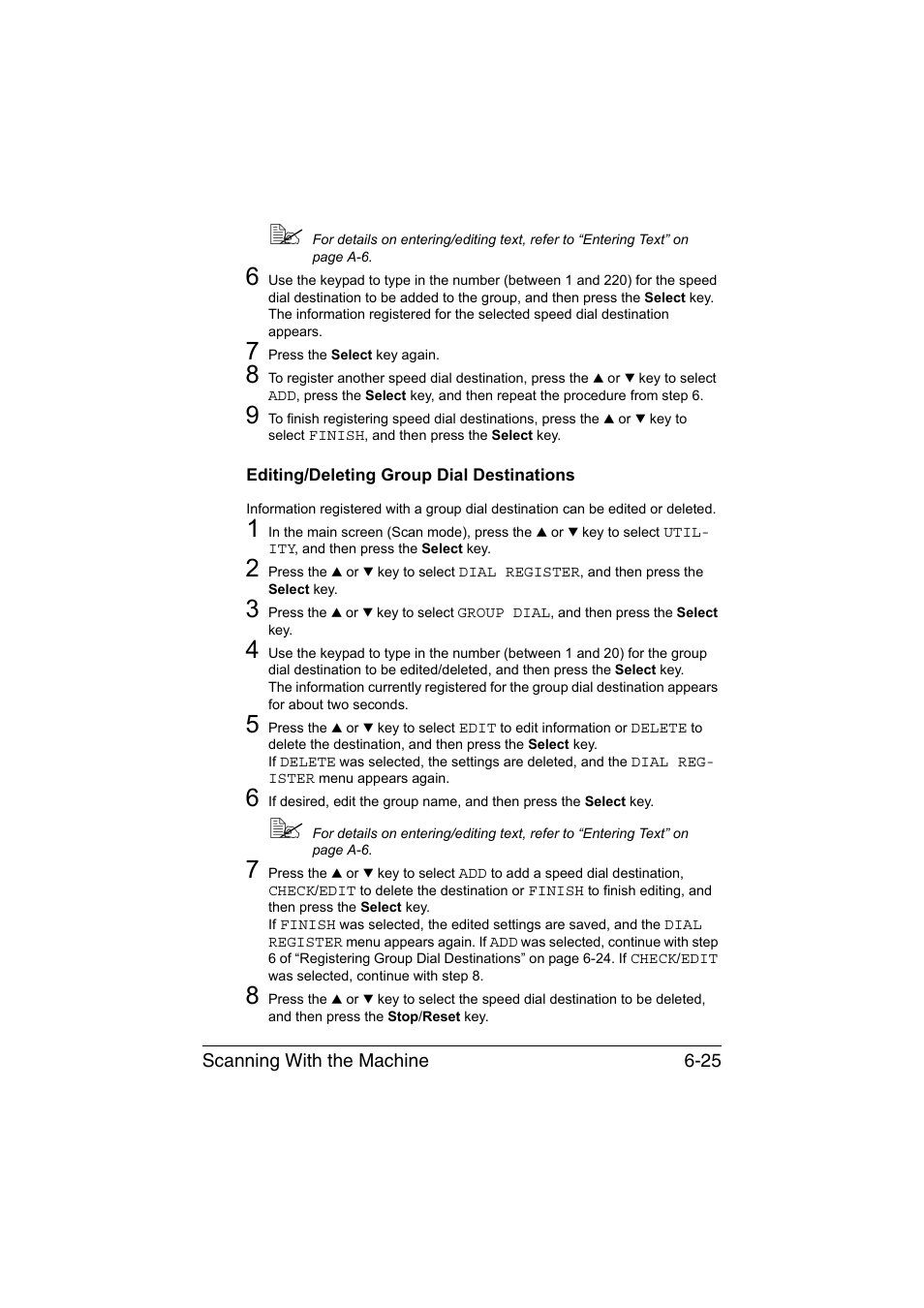 For details on entering/editing text, refer to “Entering Text” on page A-6.

6 Use the keypad to type in the number (between 1 and 220) for the speed dial destination to be added to the group, and then press the Select key.
The information registered for the selected speed dial destination appears.

7 Press the Select key again.

8 To register another speed dial destination, press the ▲ or ▼ key to select ADD, press the Select key, and then repeat the procedure from step 6.

9 To finish registering speed dial destinations, press the ▲ or ▼ key to select FINISH, and then press the Select key.

Editing/Deleting Group Dial Destinations

Information registered with a group dial destination can be edited or deleted.

1 In the main screen (Scan mode), press the ▲ or ▼ key to select UTILITY, and then press the Select key.

2 Press the ▲ or ▼ key to select DIAL REGISTER, and then press the Select key.

3 Press the ▲ or ▼ key to select GROUP DIAL, and then press the Select key.

4 Use the keypad to type in the number (between 1 and 20) for the group dial destination to be edited/deleted, and then press the Select key.
The information currently registered for the group dial destination appears for about two seconds.

5 Press the ▲ or ▼ key to select EDIT to edit information or DELETE to delete the destination, and then press the Select key.
If DELETE was selected, the settings are deleted, and the DIAL REGISTER menu appears again.

6 If desired, edit the group name, and then press the Select key.

For details on entering/editing text, refer to “Entering Text” on page A-6.

7 Press the ▲ or ▼ key to select ADD to add a speed dial destination, CHECK/EDIT to delete the destination or FINISH to finish editing, and then press the Select key.
If FINISH was selected, the edited settings are saved, and the DIAL REGISTER menu appears again. If ADD was selected, continue with step 6 of “Registering Group Dial Destinations” on page 6-24. If CHECK/EDIT was selected, continue with step 8.

8 Press the ▲ or ▼ key to select the speed dial destination to be deleted, and then press the Stop/Reset key.

Scanning With the Machine 6-25